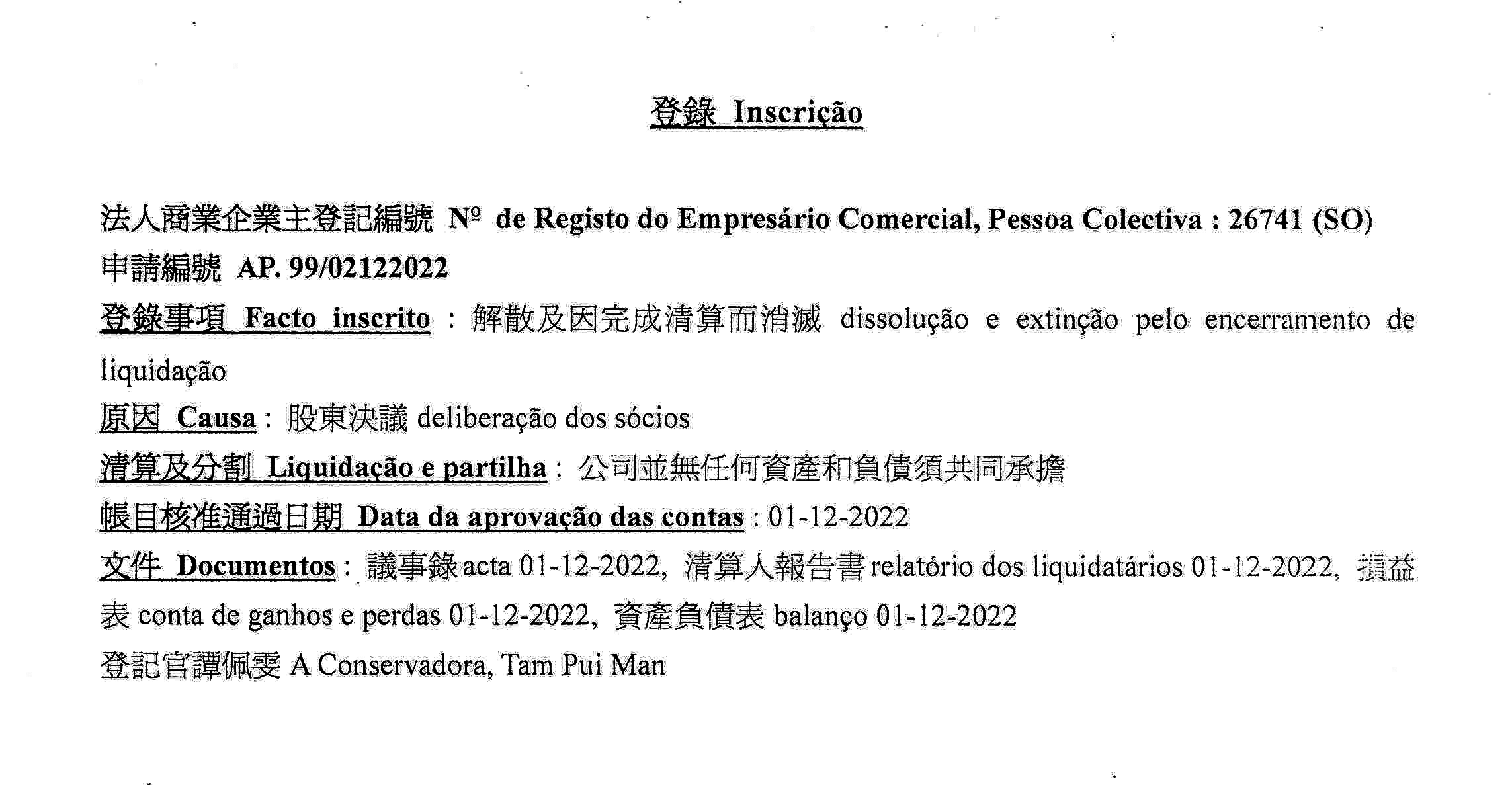 登錄 Inscrição

法人商業企業主登記編號 Nº de Registo do Empresário Comercial, Pessoa Colectiva : 26741 (SO)
申請編號 AP. 99/02122022
登錄事項 Facto inscrito : 解散及因完成清算而消滅 dissolução e extinção pelo encerramento de liquidação
原因 Causa : 股東決議 deliberação dos sócios
清算及分割 Liquidação e partilha : 公司並無任何資產和負債須共同承擔
帳目核准通過日期 Data da aprovação das contas : 01-12-2022
文件 Documentos : 議事錄 acta 01-12-2022, 清算人報告書 relatório dos liquidatários 01-12-2022, 損益表 conta de ganhos e perdas 01-12-2022, 資產負債表 balanço 01-12-2022
登記官譚佩雯 A Conservadora, Tam Pui Man